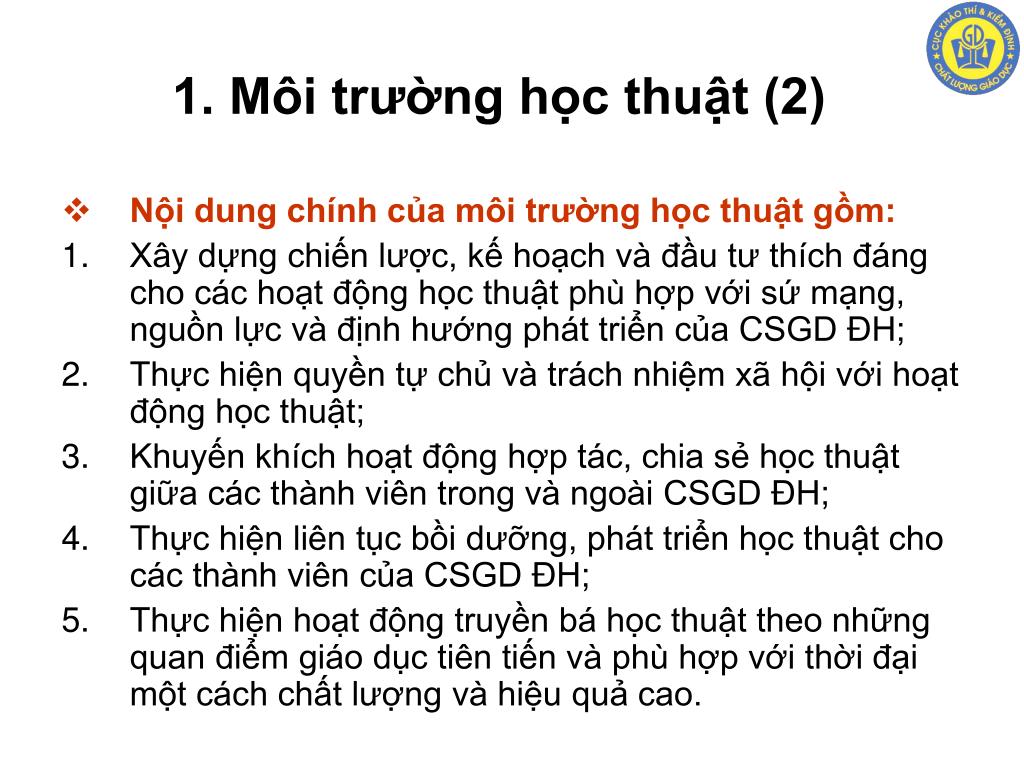 CỤC KHẢO THÍ & KIỂM ĐỊNH CHẤT LƯỢNG GIÁO DỤC

GD

1. Môi trường học thuật (2)

❖ Nội dung chính của môi trường học thuật gồm:

1. Xây dựng chiến lược, kế hoạch và đầu tư thích đáng cho các hoạt động học thuật phù hợp với sứ mạng, nguồn lực và định hướng phát triển của CSGD ĐH;
2. Thực hiện quyền tự chủ và trách nhiệm xã hội với hoạt động học thuật;
3. Khuyến khích hoạt động hợp tác, chia sẻ học thuật giữa các thành viên trong và ngoài CSGD ĐH;
4. Thực hiện liên tục bồi dưỡng, phát triển học thuật cho các thành viên của CSGD ĐH;
5. Thực hiện hoạt động truyền bá học thuật theo những quan điểm giáo dục tiên tiến và phù hợp với thời đại một cách chất lượng và hiệu quả cao.